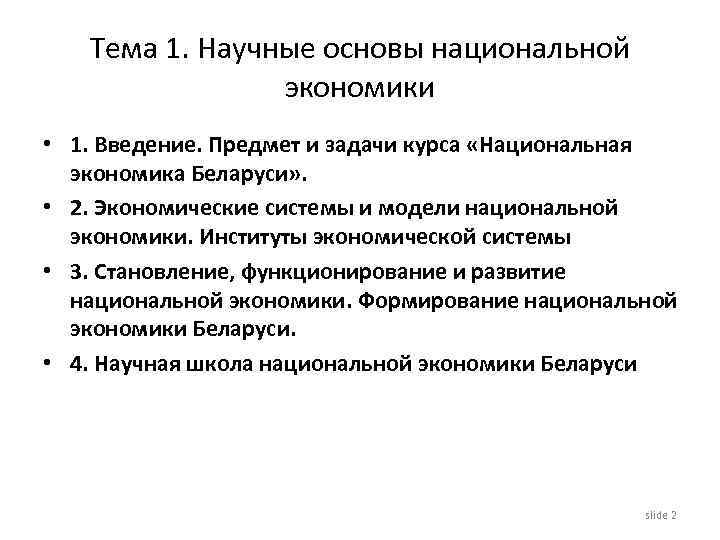 Тема 1. Научные основы национальной экономики

• 1. Введение. Предмет и задачи курса «Национальная экономика Беларуси».
• 2. Экономические системы и модели национальной экономики. Институты экономической системы
• 3. Становление, функционирование и развитие национальной экономики. Формирование национальной экономики Беларуси.
• 4. Научная школа национальной экономики Беларуси

slide 2